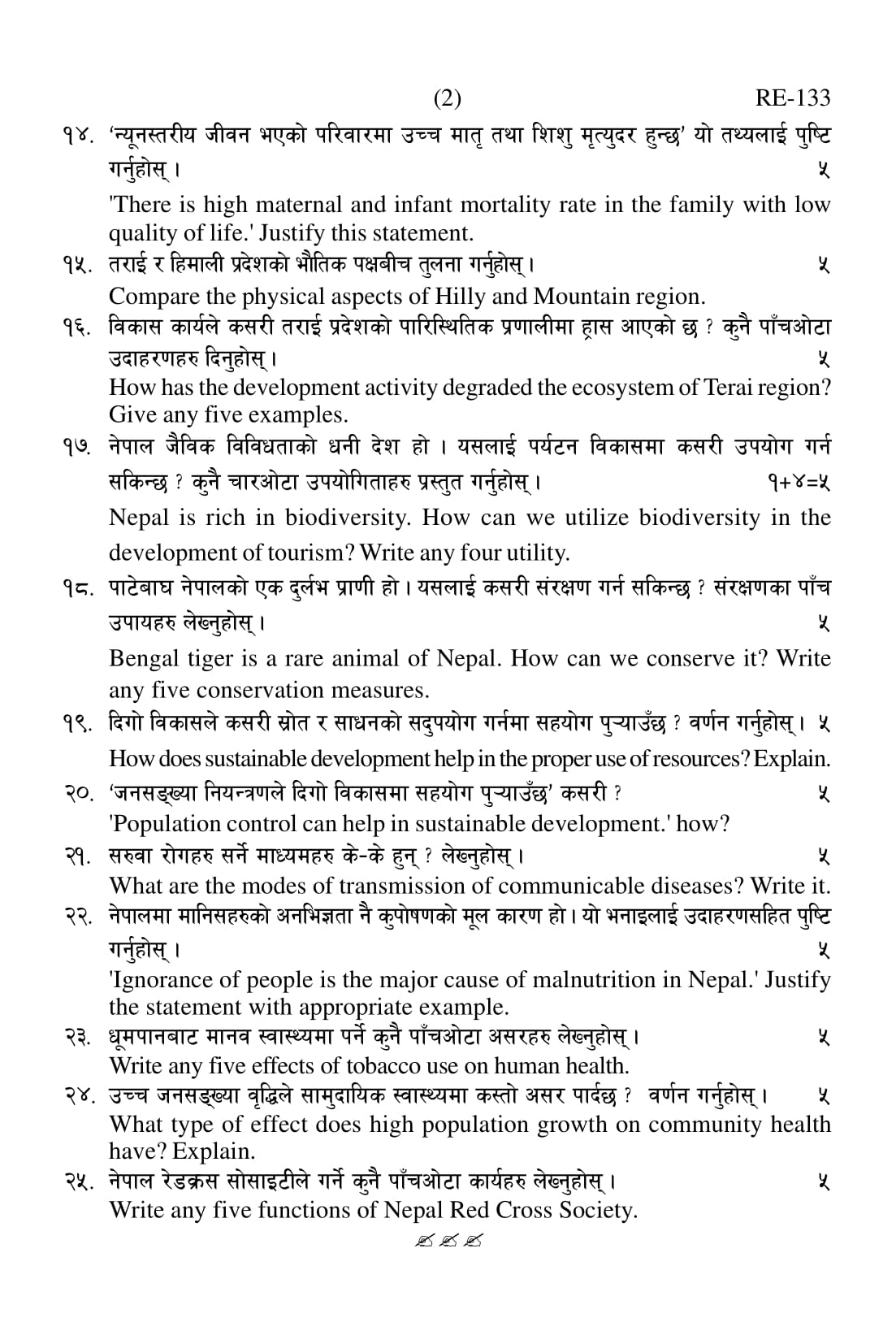 (2) RE-133

१४. 'न्यूनस्तरीय जीवन भएको परिवारमा उच्च मातृ तथा शिशु मृत्युदर हुन्छ' यो तथ्यलाई पुष्टि गर्नुहोस् । ५

'There is high maternal and infant mortality rate in the family with low quality of life.' Justify this statement.

१५. तराई र हिमाली प्रदेशको भौतिक पक्षबीच तुलना गर्नुहोस् । ५

Compare the physical aspects of Hilly and Mountain region.

१६. विकास कार्यले कसरी तराई प्रदेशको पारिस्थितिक प्रणालीमा ह्रास आएको छ ? कुनै पाँचओटा उदाहरणहरु दिनुहोस् । ५

How has the development activity degraded the ecosystem of Terai region? Give any five examples.

१७. नेपाल जैविक विविधताको धनी देश हो । यसलाई पर्यटन विकासमा कसरी उपयोग गर्न सकिन्छ ? कुनै चारओटा उपयोगिताहरु प्रस्तुत गर्नुहोस् । १+४=५

Nepal is rich in biodiversity. How can we utilize biodiversity in the development of tourism? Write any four utility.

१८. पाटेबाघ नेपालको एक दुर्लभ प्राणी हो । यसलाई कसरी संरक्षण गर्न सकिन्छ ? संरक्षणका पाँच उपायहरु लेख्नुहोस् । ५

Bengal tiger is a rare animal of Nepal. How can we conserve it? Write any five conservation measures.

१९. दिगो विकासले कसरी स्रोत र साधनको सदुपयोग गर्नमा सहयोग पुऱ्याउँछ ? वर्णन गर्नुहोस् । ५

How does sustainable development help in the proper use of resources? Explain.

२०. 'जनसङ्ख्या नियन्त्रणले दिगो विकासमा सहयोग पुऱ्याउँछ' कसरी ? ५

'Population control can help in sustainable development.' how?

२१. सरुवा रोगहरु सर्ने माध्यमहरु के-के हुन् ? लेख्नुहोस् । ५

What are the modes of transmission of communicable diseases? Write it.

२२. नेपालमा मानिसहरुको अनभिज्ञता नै कुपोषणको मूल कारण हो । यो भनाइलाई उदाहरणसहित पुष्टि गर्नुहोस् । ५

'Ignorance of people is the major cause of malnutrition in Nepal.' Justify the statement with appropriate example.

२३. धूमपानबाट मानव स्वास्थ्यमा पर्ने कुनै पाँचओटा असरहरु लेख्नुहोस् । ५

Write any five effects of tobacco use on human health.

२४. उच्च जनसङ्ख्या वृद्धिले सामुदायिक स्वास्थ्यमा कस्तो असर पार्दछ ? वर्णन गर्नुहोस् । ५

What type of effect does high population growth on community health have? Explain.

२५. नेपाल रेडक्रस सोसाइटीले गर्ने कुनै पाँचओटा कार्यहरु लेख्नुहोस् । ५

Write any five functions of Nepal Red Cross Society.